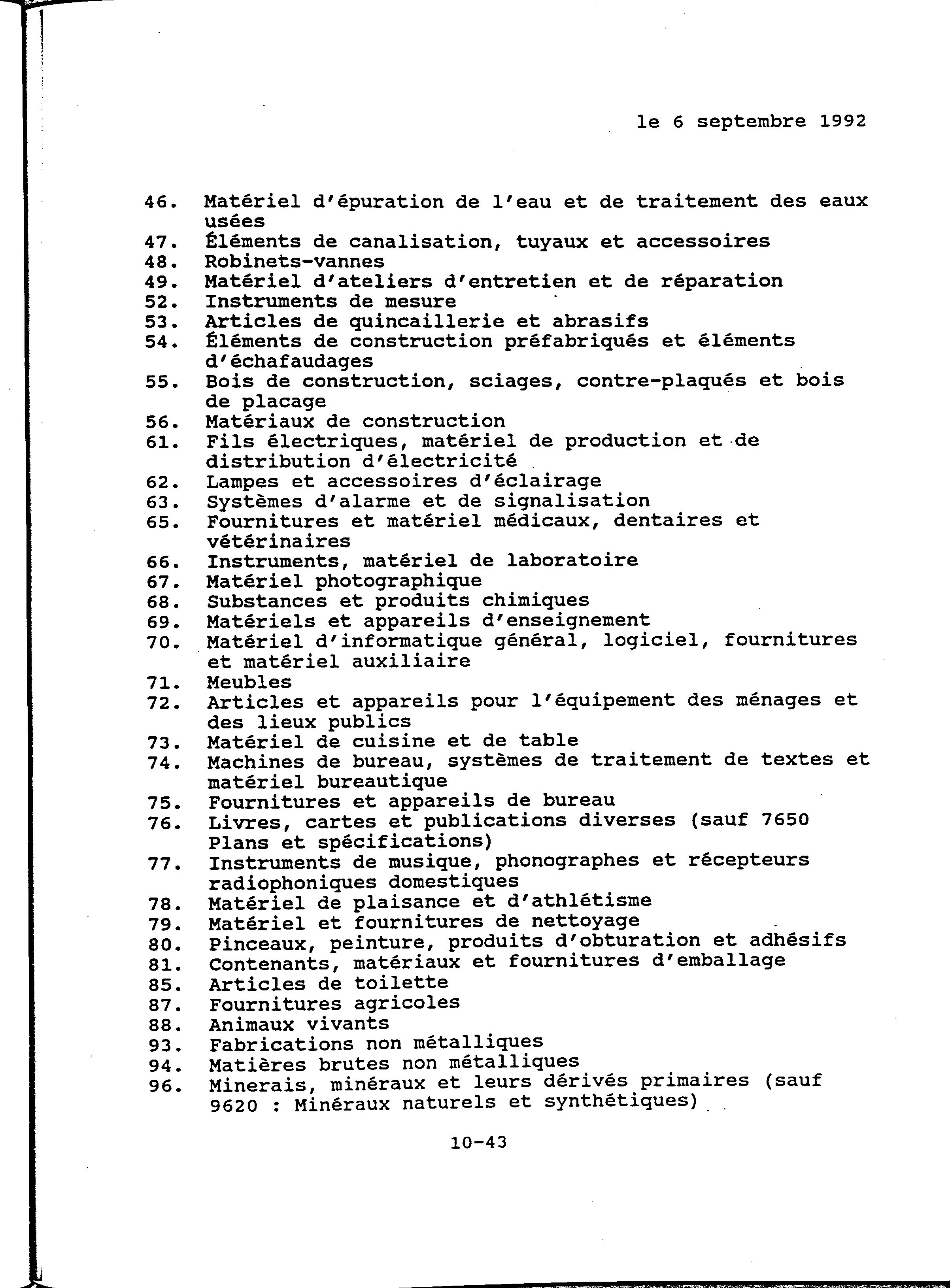 le 6 septembre 1992

46. Matériel d'épuration de l'eau et de traitement des eaux usées
47. Éléments de canalisation, tuyaux et accessoires
48. Robinets-vannes
49. Matériel d'ateliers d'entretien et de réparation
52. Instruments de mesure
53. Articles de quincaillerie et abrasifs
54. Éléments de construction préfabriqués et éléments d'échafaudages
55. Bois de construction, sciages, contre-plaqués et bois de placage
56. Matériaux de construction
61. Fils électriques, matériel de production et de distribution d'électricité
62. Lampes et accessoires d'éclairage
63. Systèmes d'alarme et de signalisation
65. Fournitures et matériel médicaux, dentaires et vétérinaires
66. Instruments, matériel de laboratoire
67. Matériel photographique
68. Substances et produits chimiques
69. Matériels et appareils d'enseignement
70. Matériel d'informatique général, logiciel, fournitures et matériel auxiliaire
71. Meubles
72. Articles et appareils pour l'équipement des ménages et des lieux publics
73. Matériel de cuisine et de table
74. Machines de bureau, systèmes de traitement de textes et matériel bureautique
75. Fournitures et appareils de bureau
76. Livres, cartes et publications diverses (sauf 7650 Plans et spécifications)
77. Instruments de musique, phonographes et récepteurs radiophoniques domestiques
78. Matériel de plaisance et d'athlétisme
79. Matériel et fournitures de nettoyage
80. Pinceaux, peinture, produits d'obturation et adhésifs
81. Contenants, matériaux et fournitures d'emballage
85. Articles de toilette
87. Fournitures agricoles
88. Animaux vivants
93. Fabrications non métalliques
94. Matières brutes non métalliques
96. Minerais, minéraux et leurs dérivés primaires (sauf 9620 : Minéraux naturels et synthétiques)

10-43